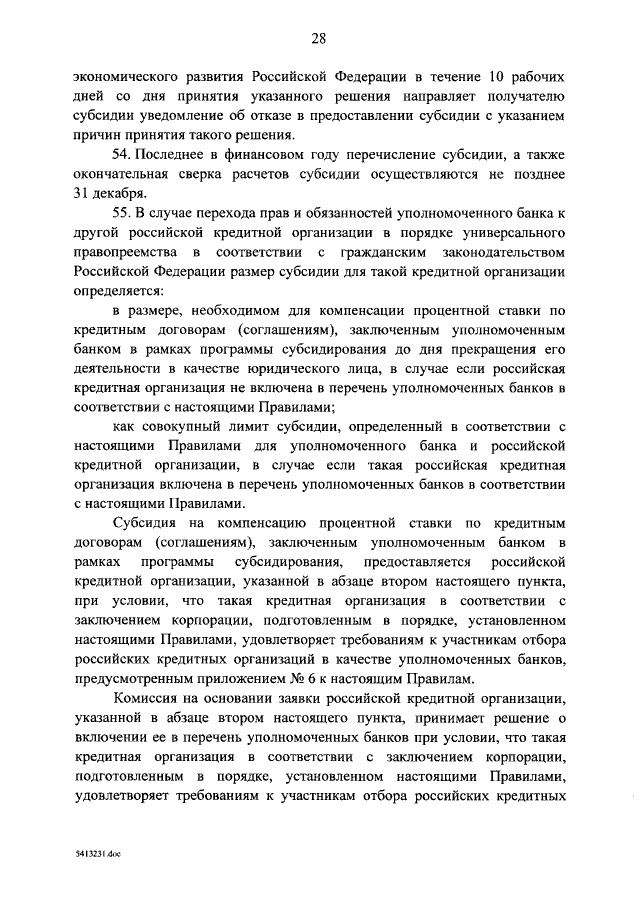 28

экономического развития Российской Федерации в течение 10 рабочих дней со дня принятия указанного решения направляет получателю субсидии уведомление об отказе в предоставлении субсидии с указанием причин принятия такого решения.

54. Последнее в финансовом году перечисление субсидии, а также окончательная сверка расчетов субсидии осуществляются не позднее 31 декабря.

55. В случае перехода прав и обязанностей уполномоченного банка к другой российской кредитной организации в порядке универсального правопреемства в соответствии с гражданским законодательством Российской Федерации размер субсидии для такой кредитной организации определяется:

в размере, необходимом для компенсации процентной ставки по кредитным договорам (соглашениям), заключенным уполномоченным банком в рамках программы субсидирования до дня прекращения его деятельности в качестве юридического лица, в случае если российская кредитная организация не включена в перечень уполномоченных банков в соответствии с настоящими Правилами;

как совокупный лимит субсидии, определенный в соответствии с настоящими Правилами для уполномоченного банка и российской кредитной организации, в случае если такая российская кредитная организация включена в перечень уполномоченных банков в соответствии с настоящими Правилами.

Субсидия на компенсацию процентной ставки по кредитным договорам (соглашениям), заключенным уполномоченным банком в рамках программы субсидирования, предоставляется российской кредитной организации, указанной в абзаце втором настоящего пункта, при условии, что такая кредитная организация в соответствии с заключением корпорации, подготовленным в порядке, установленном настоящими Правилами, удовлетворяет требованиям к участникам отбора российских кредитных организаций в качестве уполномоченных банков, предусмотренным приложением № 6 к настоящим Правилам.

Комиссия на основании заявки российской кредитной организации, указанной в абзаце втором настоящего пункта, принимает решение о включении ее в перечень уполномоченных банков при условии, что такая кредитная организация в соответствии с заключением корпорации, подготовленным в порядке, установленном настоящими Правилами, удовлетворяет требованиям к участникам отбора российских кредитных

5413231.doc